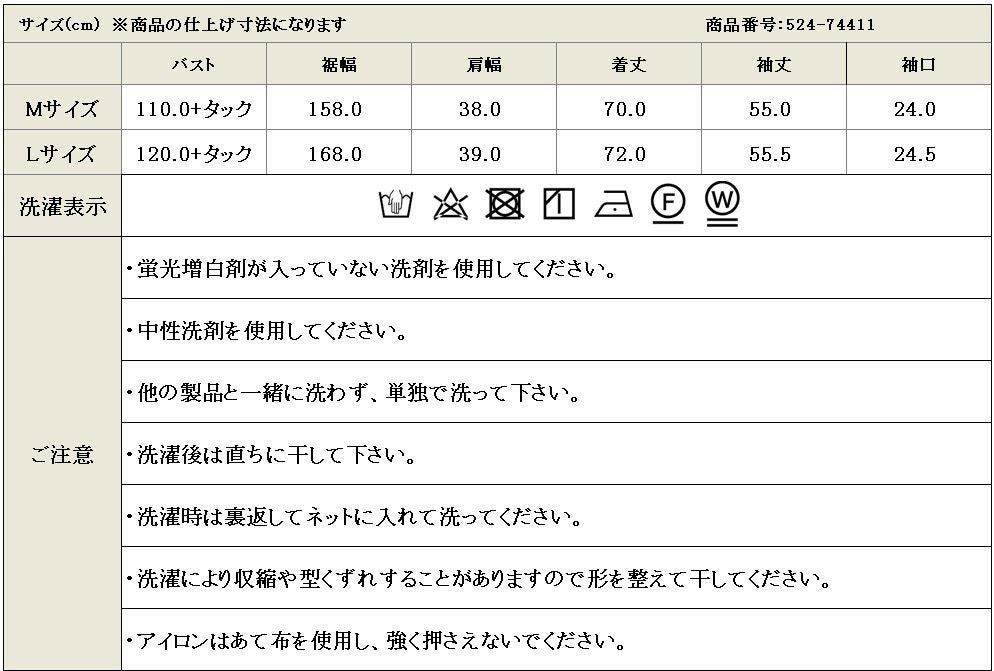 サイズ(cm) ※商品の仕上げ寸法になります 商品番号:524-74411

| | バスト | 裾幅 | 肩幅 | 着丈 | 袖丈 | 袖口 |
|---|---|---|---|---|---|---|
| Mサイズ | 110.0+タック | 158.0 | 38.0 | 70.0 | 55.0 | 24.0 |
| Lサイズ | 120.0+タック | 168.0 | 39.0 | 72.0 | 55.5 | 24.5 |

洗濯表示

F W

ご注意

・蛍光増白剤が入っていない洗剤を使用してください。

・中性洗剤を使用してください。

・他の製品と一緒に洗わず、単独で洗って下さい。

・洗濯後は直ちに干して下さい。

・洗濯時は裏返してネットに入れて洗ってください。

・洗濯により収縮や型くずれすることがありますので形を整えて干してください。

・アイロンはあて布を使用し、強く押さえないでください。